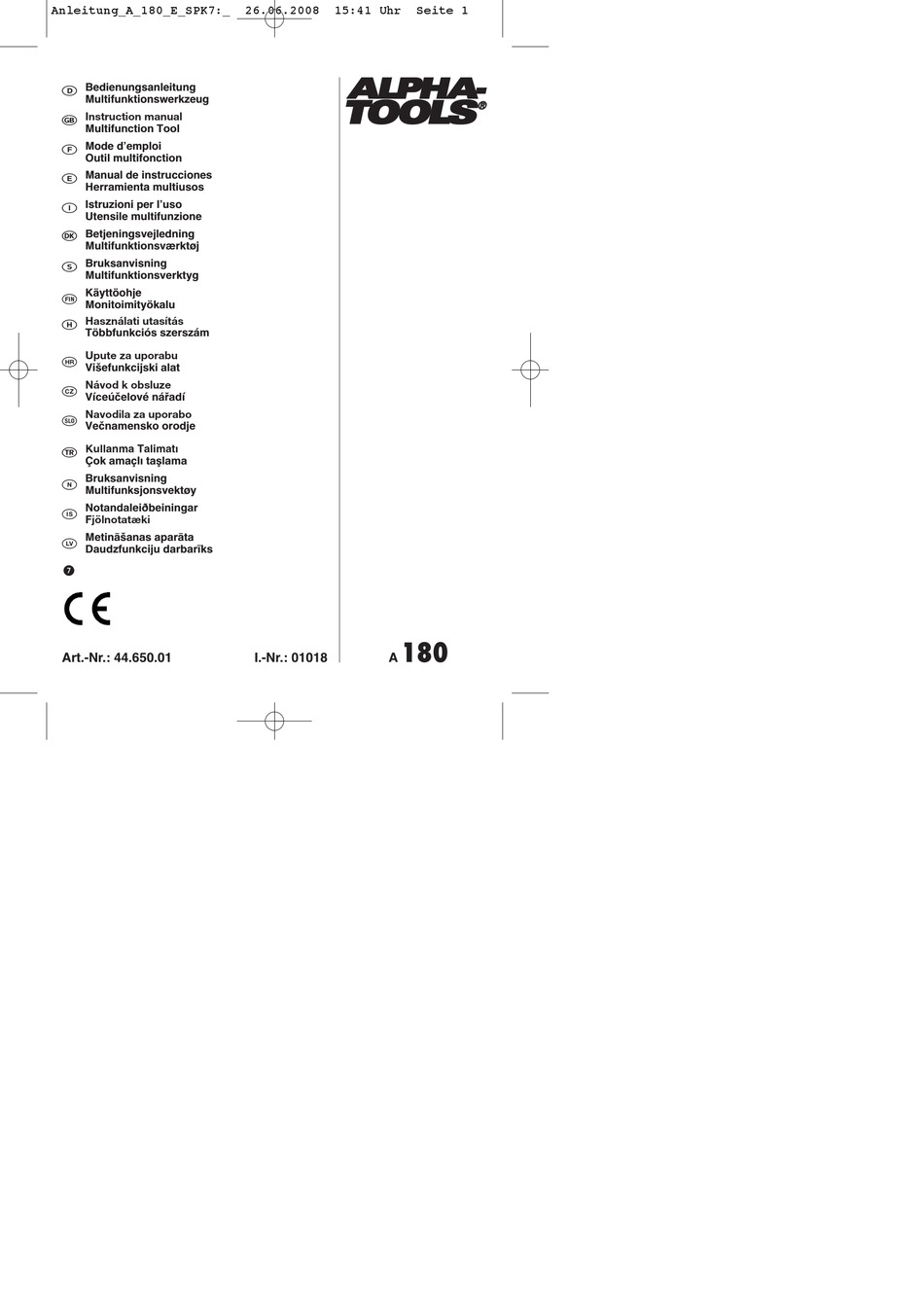 Anleitung_A_180_E_SPK7:_ 26.06.2008 15:41 Uhr Seite 1

D Bedienungsanleitung
Multifunktionswerkzeug

GB Instruction manual
Multifunction Tool

F Mode d'emploi
Outil multifonction

E Manual de instrucciones
Herramienta multiusos

I Istruzioni per l'uso
Utensile multifunzione

DK Betjeningsvejledning
Multifunktionsværktøj

S Bruksanvisning
Multifunktionsverktyg

FIN Käyttöohje
Monitoimityökalu

H Használati utasítás
Többfunkciós szerszám

HR Upute za uporabu
Višefunkcijski alat

CZ Návod k obsluze
Víceúčelové nářadí

SLO Navodila za uporabo
Večnamensko orodje

TR Kullanma Talimatı
Çok amaçlı taşlama

N Bruksanvisning
Multifunksjonsvektøy

IS Notandaleiðbeiningar
Fjölnotatæki

LV Metināšanas aparāta
Daudzfunkciju darbarīks

7

CE

Art.-Nr.: 44.650.01 I.-Nr.: 01018

ALPHA-TOOLS®

A 180